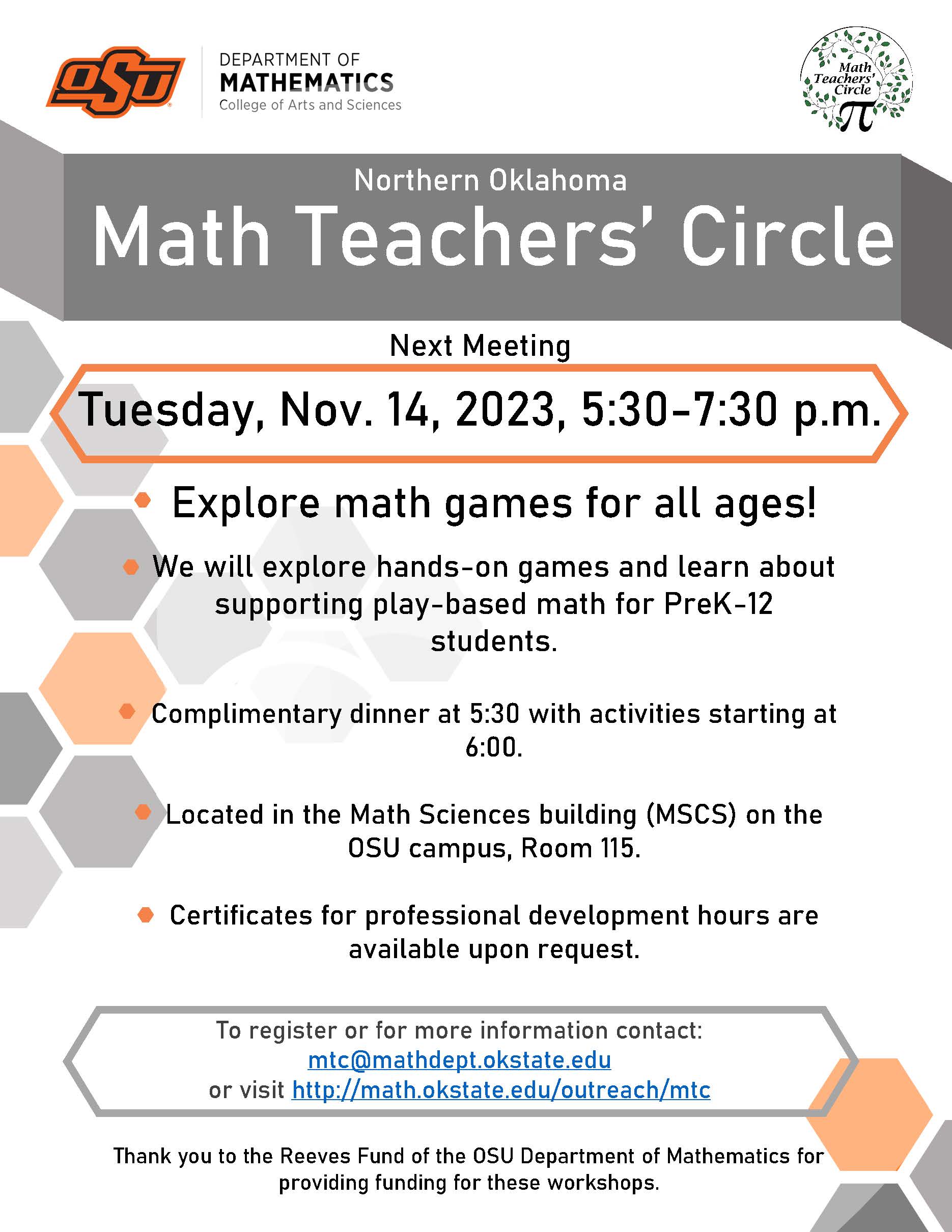 OSU

DEPARTMENT OF
MATHEMATICS
College of Arts and Sciences

Math Teachers' Circle
$\pi$

Northern Oklahoma
Math Teachers' Circle

Next Meeting

Tuesday, Nov. 14, 2023, 5:30-7:30 p.m.

Explore math games for all ages!

We will explore hands-on games and learn about supporting play-based math for PreK-12 students.

Complimentary dinner at 5:30 with activities starting at 6:00.

Located in the Math Sciences building (MSCS) on the OSU campus, Room 115.

Certificates for professional development hours are available upon request.

To register or for more information contact:
mtc@mathdept.okstate.edu
or visit http://math.okstate.edu/outreach/mtc

Thank you to the Reeves Fund of the OSU Department of Mathematics for providing funding for these workshops.